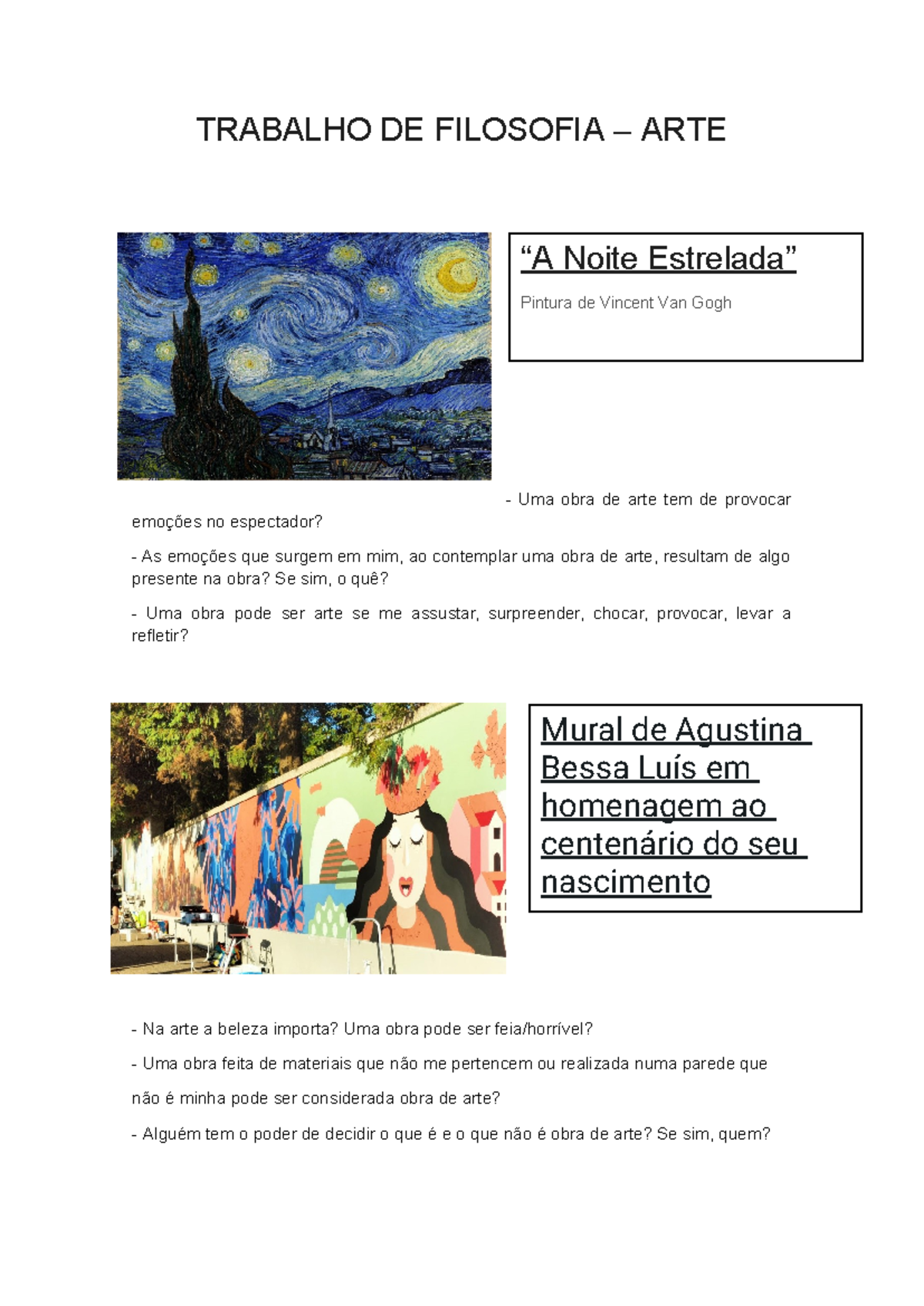 TRABALHO DE FILOSOFIA – ARTE

“A Noite Estrelada”

Pintura de Vincent Van Gogh

- Uma obra de arte tem de provocar emoções no espectador?

- As emoções que surgem em mim, ao contemplar uma obra de arte, resultam de algo presente na obra? Se sim, o quê?

- Uma obra pode ser arte se me assustar, surpreender, chocar, provocar, levar a refletir?

Mural de Agustina Bessa Luís em homenagem ao centenário do seu nascimento

- Na arte a beleza importa? Uma obra pode ser feia/horrível?

- Uma obra feita de materiais que não me pertencem ou realizada numa parede que não é minha pode ser considerada obra de arte?

- Alguém tem o poder de decidir o que é e o que não é obra de arte? Se sim, quem?